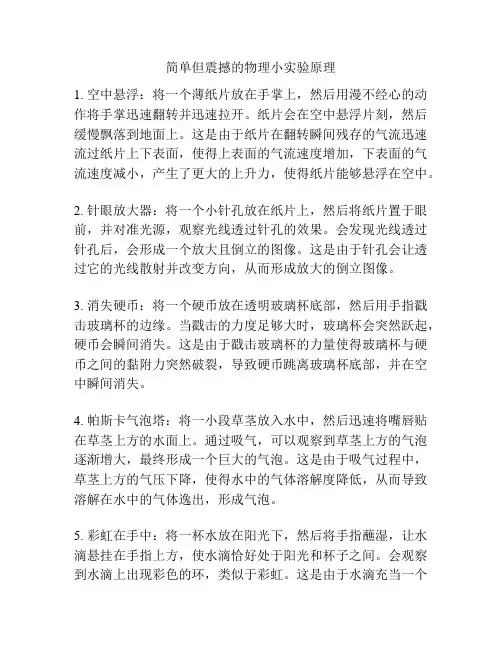 简单但震撼的物理小实验原理

1. 空中悬浮：将一个薄纸片放在手掌上，然后用漫不经心的动作将手掌迅速翻转并迅速拉开。纸片会在空中悬浮片刻，然后缓慢飘落到地面上。这是由于纸片在翻转瞬间残存的气流迅速流过纸片上下表面，使得上表面的气流速度增加，下表面的气流速度减小，产生了更大的上升力，使得纸片能够悬浮在空中。

2. 针眼放大器：将一个小针孔放在纸片上，然后将纸片置于眼前，并对准光源，观察光线透过针孔的效果。会发现光线透过针孔后，会形成一个放大且倒立的图像。这是由于针孔会让透过它的光线散射并改变方向，从而形成放大的倒立图像。

3. 消失硬币：将一个硬币放在透明玻璃杯底部，然后用手指戳击玻璃杯的边缘。当戳击的力度足够大时，玻璃杯会突然跃起，硬币会瞬间消失。这是由于戳击玻璃杯的力量使得玻璃杯与硬币之间的黏附力突然破裂，导致硬币跳离玻璃杯底部，并在空中瞬间消失。

4. 帕斯卡气泡塔：将一小段草茎放入水中，然后迅速将嘴唇贴在草茎上方的水面上。通过吸气，可以观察到草茎上方的气泡逐渐增大，最终形成一个巨大的气泡。这是由于吸气过程中，草茎上方的气压下降，使得水中的气体溶解度降低，从而导致溶解在水中的气体逸出，形成气泡。

5. 彩虹在手中：将一杯水放在阳光下，然后将手指蘸湿，让水滴悬挂在手指上方，使水滴恰好处于阳光和杯子之间。会观察到水滴上出现彩色的环，类似于彩虹。这是由于水滴充当一个